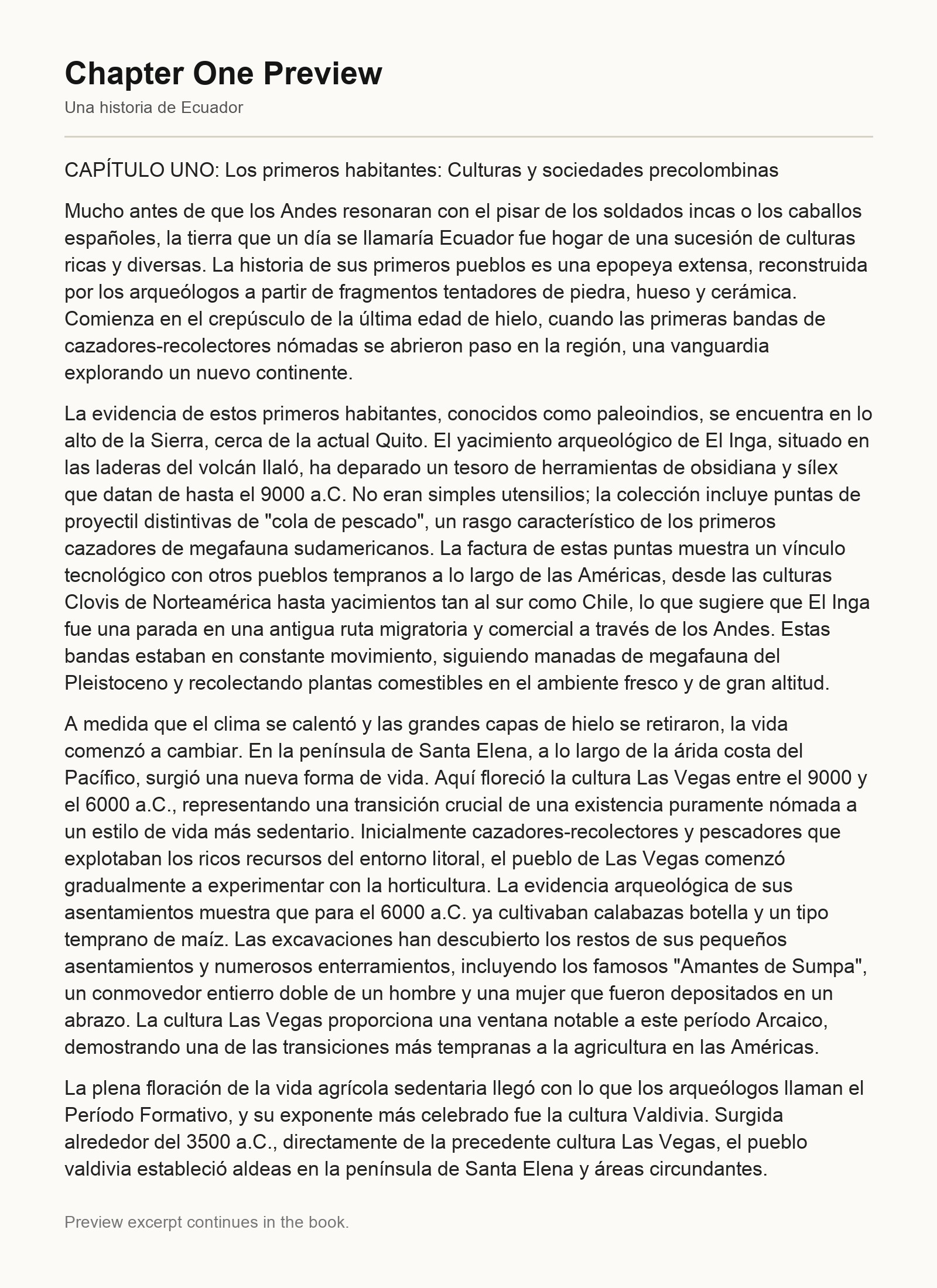 Chapter One Preview

Una historia de Ecuador

CAPÍTULO UNO: Los primeros habitantes: Culturas y sociedades precolombinas

Mucho antes de que los Andes resonaran con el pisar de los soldados incas o los caballos españoles, la tierra que un día se llamaría Ecuador fue hogar de una sucesión de culturas ricas y diversas. La historia de sus primeros pueblos es una epopeya extensa, reconstruida por los arqueólogos a partir de fragmentos tentadores de piedra, hueso y cerámica. Comienza en el crepúsculo de la última edad de hielo, cuando las primeras bandas de cazadores-recolectores nómadas se abrieron paso en la región, una vanguardia explorando un nuevo continente.

La evidencia de estos primeros habitantes, conocidos como paleoindios, se encuentra en lo alto de la Sierra, cerca de la actual Quito. El yacimiento arqueológico de El Inga, situado en las laderas del volcán Ilaló, ha deparado un tesoro de herramientas de obsidiana y sílex que datan de hasta el 9000 a.C. No eran simples utensilios; la colección incluye puntas de proyectil distintivas de "cola de pescado", un rasgo característico de los primeros cazadores de megafauna sudamericanos. La factura de estas puntas muestra un vínculo tecnológico con otros pueblos tempranos a lo largo de las Américas, desde las culturas Clovis de Norteamérica hasta yacimientos tan al sur como Chile, lo que sugiere que El Inga fue una parada en una antigua ruta migratoria y comercial a través de los Andes. Estas bandas estaban en constante movimiento, siguiendo manadas de megafauna del Pleistoceno y recolectando plantas comestibles en el ambiente fresco y de gran altitud.

A medida que el clima se calentó y las grandes capas de hielo se retiraron, la vida comenzó a cambiar. En la península de Santa Elena, a lo largo de la árida costa del Pacífico, surgió una nueva forma de vida. Aquí floreció la cultura Las Vegas entre el 9000 y el 6000 a.C., representando una transición crucial de una existencia puramente nómada a un estilo de vida más sedentario. Inicialmente cazadores-recolectores y pescadores que explotaban los ricos recursos del entorno litoral, el pueblo de Las Vegas comenzó gradualmente a experimentar con la horticultura. La evidencia arqueológica de sus asentamientos muestra que para el 6000 a.C. ya cultivaban calabazas botella y un tipo temprano de maíz. Las excavaciones han descubierto los restos de sus pequeños asentamientos y numerosos enterramientos, incluyendo los famosos "Amantes de Sumpa", un conmovedor entierro doble de un hombre y una mujer que fueron depositados en un abrazo. La cultura Las Vegas proporciona una ventana notable a este período Arcaico, demostrando una de las transiciones más tempranas a la agricultura en las Américas.

La plena floración de la vida agrícola sedentaria llegó con lo que los arqueólogos llaman el Período Formativo, y su exponente más celebrado fue la cultura Valdivia. Surgida alrededor del 3500 a.C., directamente de la precedente cultura Las Vegas, el pueblo valdivia estableció aldeas en la península de Santa Elena y áreas circundantes.

Preview excerpt continues in the book.